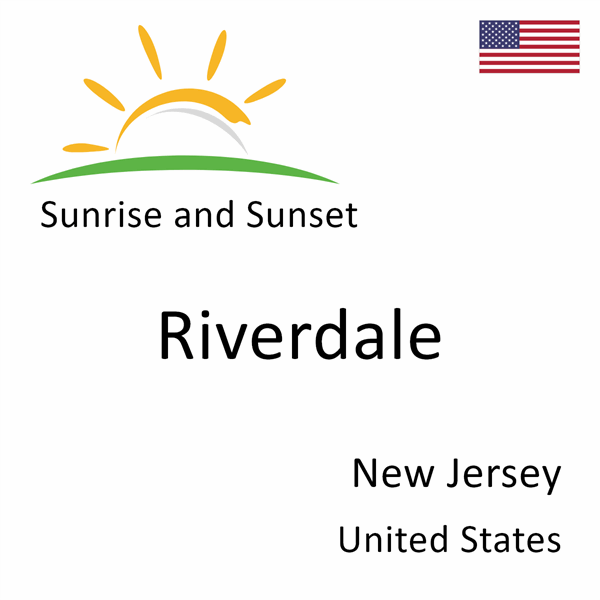 Sunrise and Sunset

Riverdale

New Jersey

United States